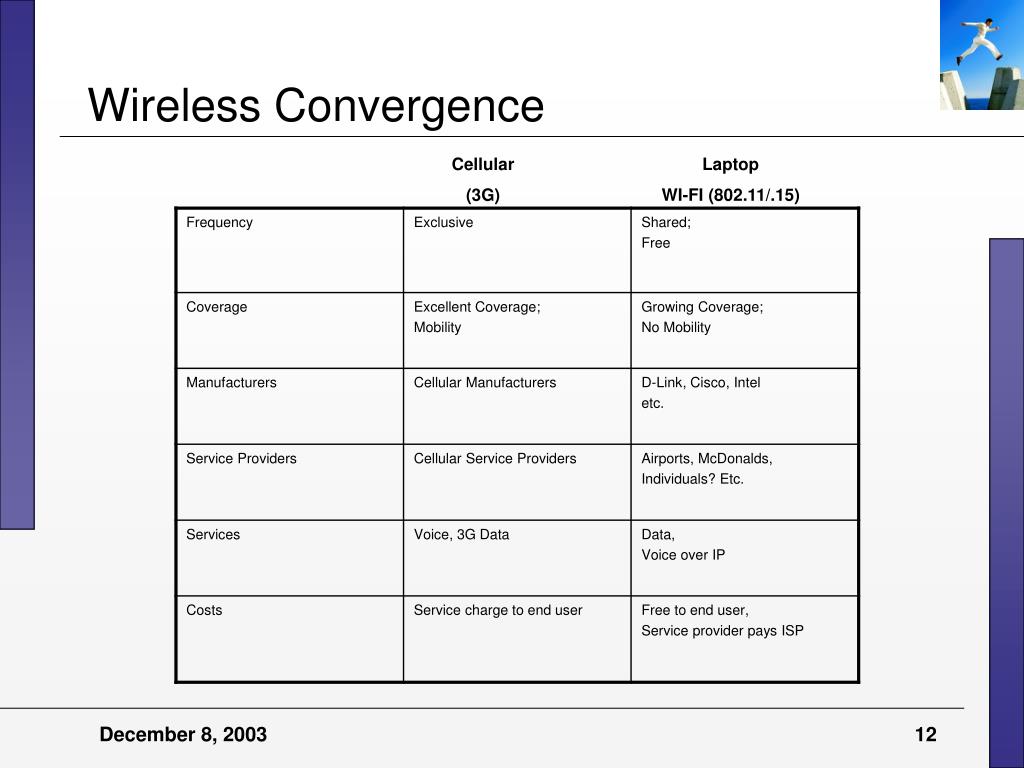 Wireless Convergence

| | Cellular (3G) | Laptop WI-FI (802.11/.15) |
|---|---|---|
| Frequency | Exclusive | Shared; Free |
| Coverage | Excellent Coverage; Mobility | Growing Coverage; No Mobility |
| Manufacturers | Cellular Manufacturers | D-Link, Cisco, Intel etc. |
| Service Providers | Cellular Service Providers | Airports, McDonalds, Individuals? Etc. |
| Services | Voice, 3G Data | Data, Voice over IP |
| Costs | Service charge to end user | Free to end user, Service provider pays ISP |

December 8, 2003

12